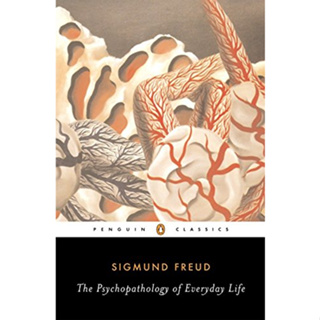 PENGUIN CLASSICS

SIGMUND FREUD

The Psychopathology of Everyday Life